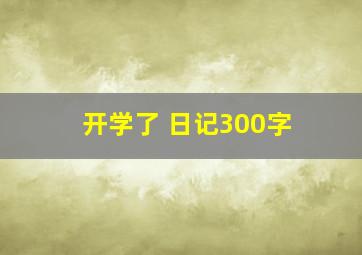 开学了 日记300字